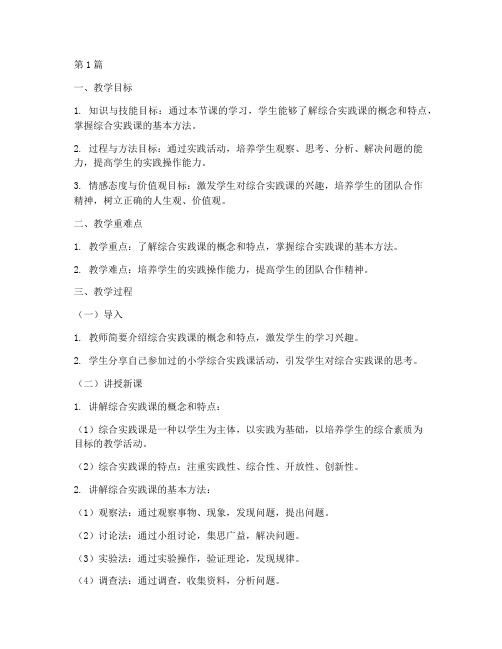 第1篇

一、教学目标

1. 知识与技能目标：通过本节课的学习，学生能够了解综合实践课的概念和特点，掌握综合实践课的基本方法。

2. 过程与方法目标：通过实践活动，培养学生观察、思考、分析、解决问题的能力，提高学生的实践操作能力。

3. 情感态度与价值观目标：激发学生对综合实践课的兴趣，培养学生的团队合作精神，树立正确的人生观、价值观。

二、教学重难点

1. 教学重点：了解综合实践课的概念和特点，掌握综合实践课的基本方法。

2. 教学难点：培养学生的实践操作能力，提高学生的团队合作精神。

三、教学过程

（一）导入

1. 教师简要介绍综合实践课的概念和特点，激发学生的学习兴趣。

2. 学生分享自己参加过的小学综合实践课活动，引发学生对综合实践课的思考。

（二）讲授新课

1. 讲解综合实践课的概念和特点：

（1）综合实践课是一种以学生为主体，以实践为基础，以培养学生的综合素质为目标的教学活动。

（2）综合实践课的特点：注重实践性、综合性、开放性、创新性。

2. 讲解综合实践课的基本方法：

（1）观察法：通过观察事物、现象，发现问题，提出问题。

（2）讨论法：通过小组讨论，集思广益，解决问题。

（3）实验法：通过实验操作，验证理论，发现规律。

（4）调查法：通过调查，收集资料，分析问题。